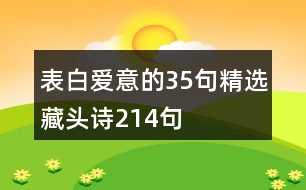 表白爱意的35句精选藏头诗214句